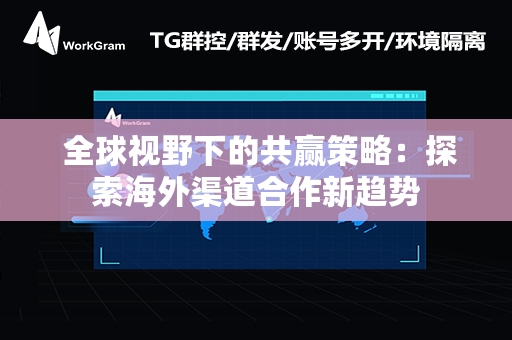 WorkGram

TG群控/群发/账号多开/环境隔离

WorkGram

全球视野下的共赢策略：探索海外渠道合作新趋势